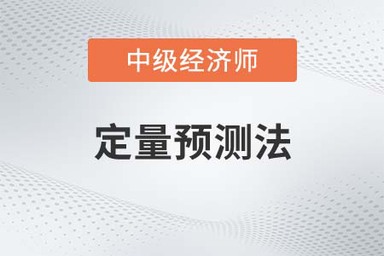 中级经济师

定量预测法